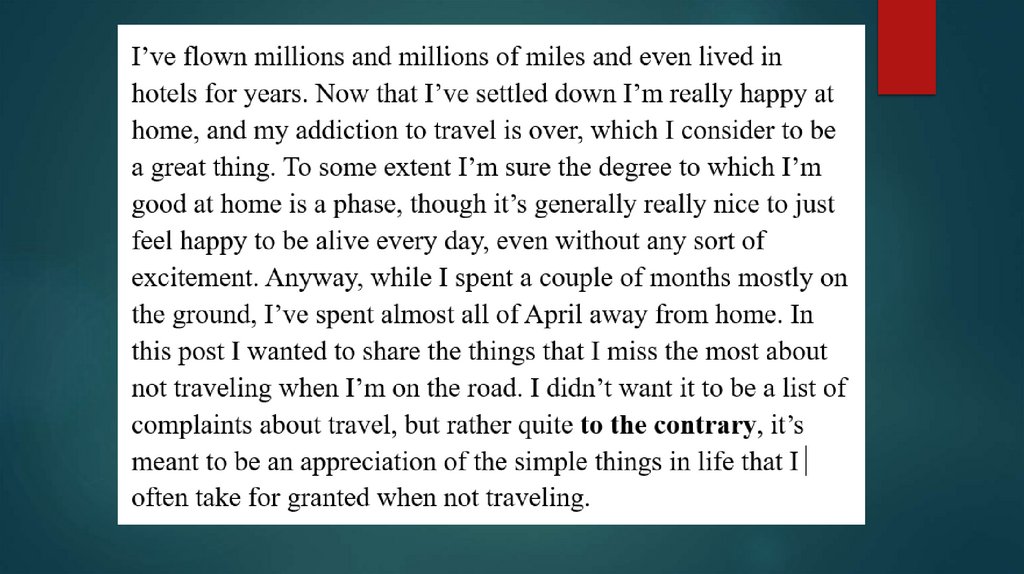 I've flown millions and millions of miles and even lived in hotels for years. Now that I've settled down I'm really happy at home, and my addiction to travel is over, which I consider to be a great thing. To some extent I'm sure the degree to which I'm good at home is a phase, though it's generally really nice to just feel happy to be alive every day, even without any sort of excitement. Anyway, while I spent a couple of months mostly on the ground, I've spent almost all of April away from home. In this post I wanted to share the things that I miss the most about not traveling when I'm on the road. I didn't want it to be a list of complaints about travel, but rather quite to the contrary, it's meant to be an appreciation of the simple things in life that I often take for granted when not traveling.